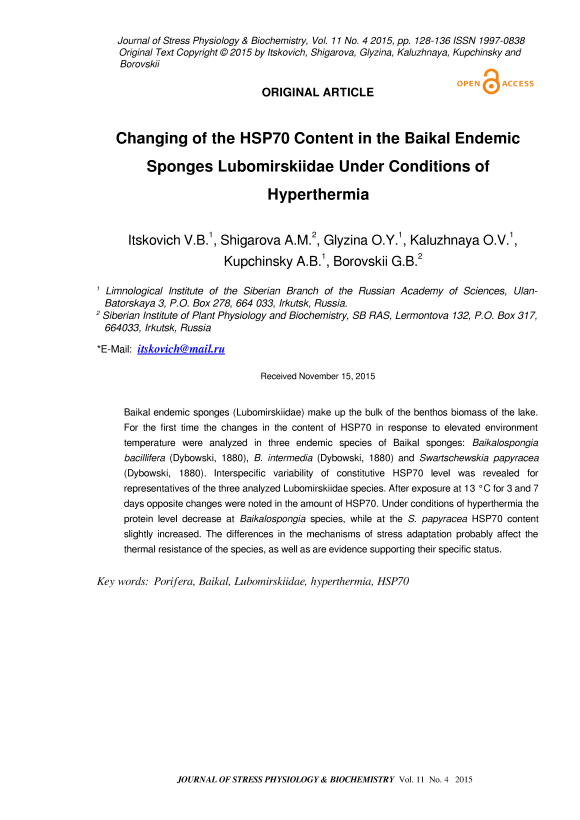 Journal of Stress Physiology & Biochemistry, Vol. 11 No. 4 2015, pp. 128-136 ISSN 1997-0838
Original Text Copyright © 2015 by Itskovich, Shigarova, Glyzina, Kaluzhnaya, Kupchinsky and Borovskii

OPEN ACCESS

ORIGINAL ARTICLE

Changing of the HSP70 Content in the Baikal Endemic Sponges Lubomirskiidae Under Conditions of Hyperthermia

Itskovich V.B.$^1$, Shigarova A.M.$^2$, Glyzina O.Y.$^1$, Kaluzhnaya O.V.$^1$, Kupchinsky A.B.$^1$, Borovskii G.B.$^2$

$^1$ Limnological Institute of the Siberian Branch of the Russian Academy of Sciences, Ulan-Batorskaya 3, P.O. Box 278, 664 033, Irkutsk, Russia.
$^2$ Siberian Institute of Plant Physiology and Biochemistry, SB RAS, Lermontova 132, P.O. Box 317, 664033, Irkutsk, Russia

*E-Mail: itskovich@mail.ru

Received November 15, 2015

Baikal endemic sponges (Lubomirskiidae) make up the bulk of the benthos biomass of the lake. For the first time the changes in the content of HSP70 in response to elevated environment temperature were analyzed in three endemic species of Baikal sponges: Baikalospongia bacillifera (Dybowski, 1880), B. intermedia (Dybowski, 1880) and Swartschewskia papyracea (Dybowski, 1880). Interspecific variability of constitutive HSP70 level was revealed for representatives of the three analyzed Lubomirskiidae species. After exposure at 13 °C for 3 and 7 days opposite changes were noted in the amount of HSP70. Under conditions of hyperthermia the protein level decrease at Baikalospongia species, while at the S. papyracea HSP70 content slightly increased. The differences in the mechanisms of stress adaptation probably affect the thermal resistance of the species, as well as are evidence supporting their specific status.

Key words: Porifera, Baikal, Lubomirskiidae, hyperthermia, HSP70

JOURNAL OF STRESS PHYSIOLOGY & BIOCHEMISTRY Vol. 11 No. 4 2015